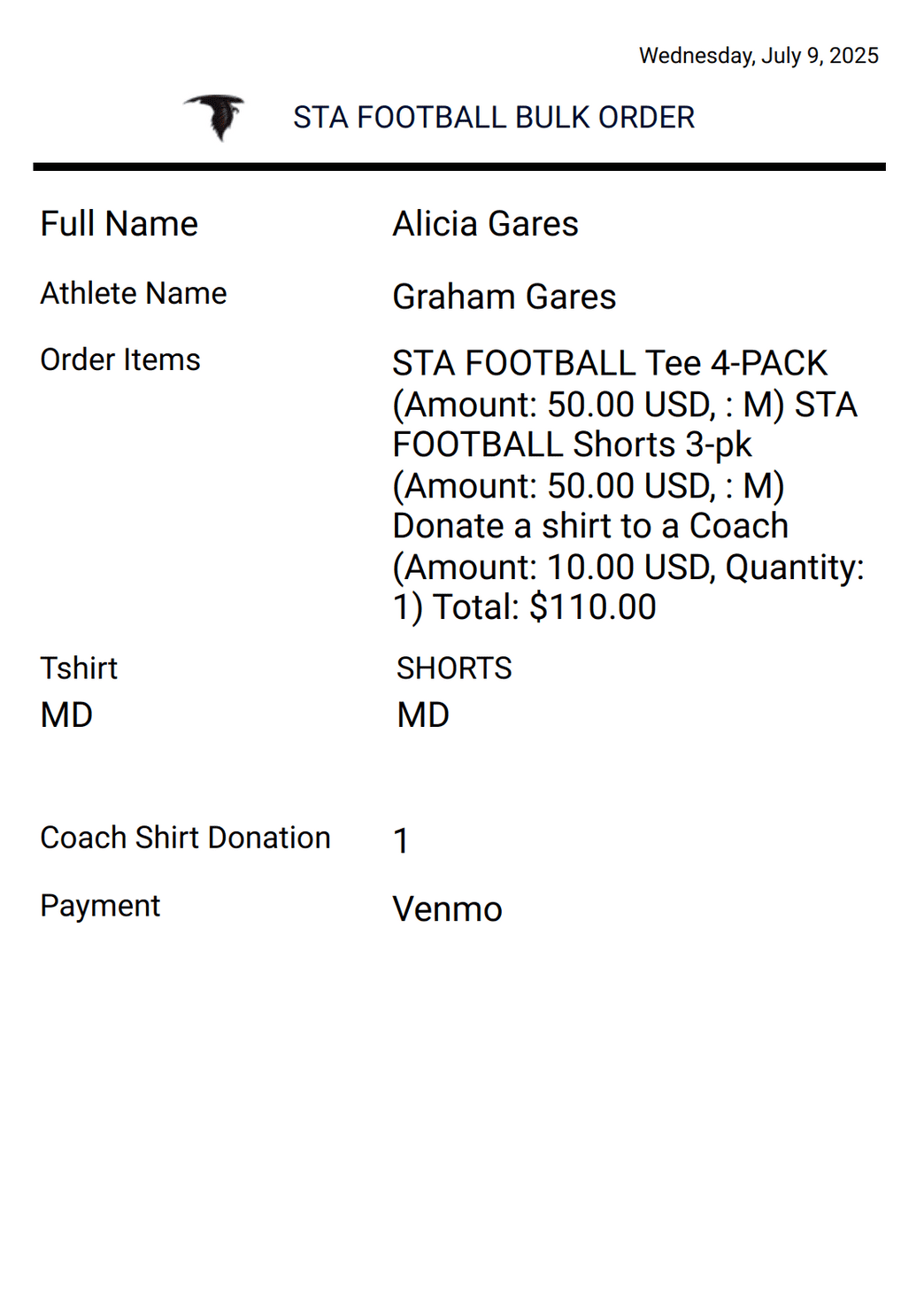 Wednesday, July 9, 2025

STA FOOTBALL BULK ORDER

Full Name
Alicia Gares

Athlete Name
Graham Gares

Order Items
STA FOOTBALL Tee 4-PACK (Amount: 50.00 USD, : M) STA FOOTBALL Shorts 3-pk (Amount: 50.00 USD, : M) Donate a shirt to a Coach (Amount: 10.00 USD, Quantity: 1) Total: $110.00

Tshirt
MD

SHORTS
MD

Coach Shirt Donation
1

Payment
Venmo